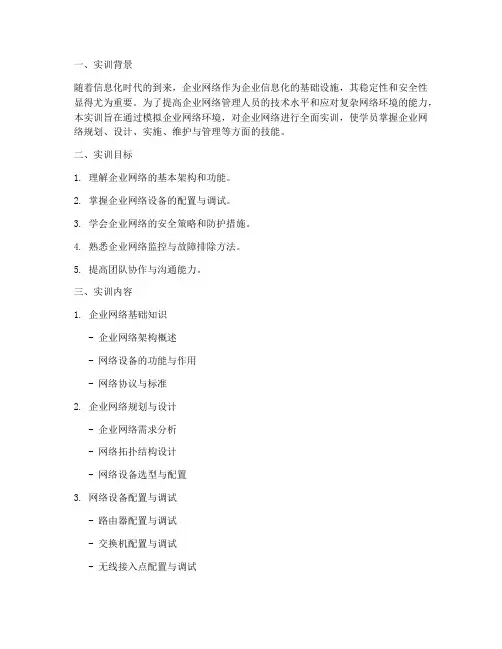 一、实训背景

随着信息化时代的到来，企业网络作为企业信息化的基础设施，其稳定性和安全性显得尤为重要。为了提高企业网络管理人员的技术水平和应对复杂网络环境的能力，本实训旨在通过模拟企业网络环境，对企业网络进行全面实训，使学员掌握企业网络规划、设计、实施、维护与管理等方面的技能。

二、实训目标

1. 理解企业网络的基本架构和功能。

2. 掌握企业网络设备的配置与调试。

3. 学会企业网络的安全策略和防护措施。

4. 熟悉企业网络监控与故障排除方法。

5. 提高团队协作与沟通能力。

三、实训内容

1. 企业网络基础知识

- 企业网络架构概述

- 网络设备的功能与作用

- 网络协议与标准

2. 企业网络规划与设计

- 企业网络需求分析

- 网络拓扑结构设计

- 网络设备选型与配置

3. 网络设备配置与调试

- 路由器配置与调试

- 交换机配置与调试

- 无线接入点配置与调试